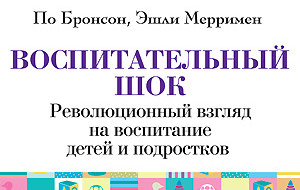 По Бронсон, Эшли Мерримен

ВОСПИТАТЕЛЬНЫЙ ШОК

Революционный взгляд на воспитание детей и подростков